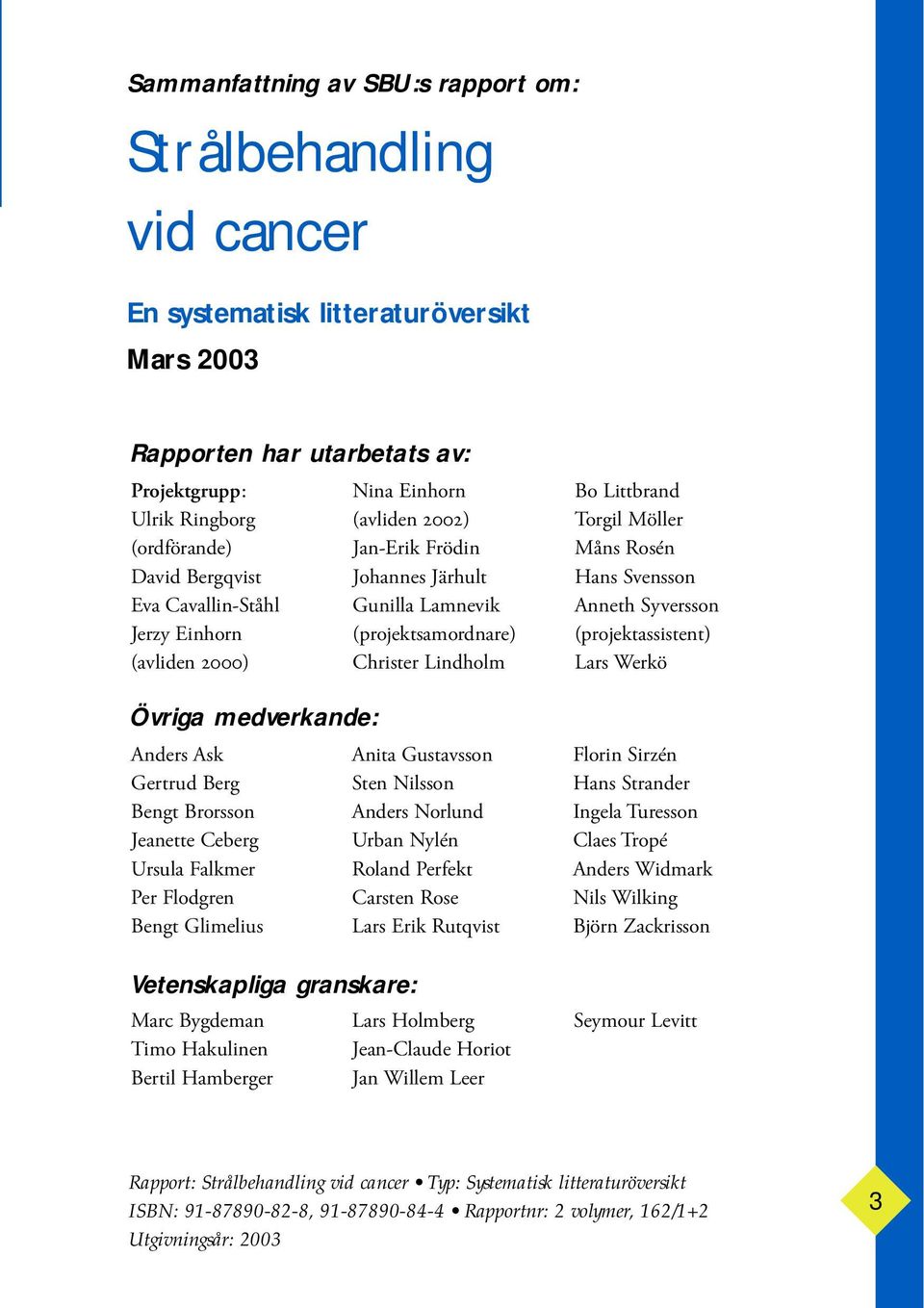 Sammanfattning av SBU:s rapport om:

Strålbehandling vid cancer

En systematisk litteraturöversikt

Mars 2003

Rapporten har utarbetats av:

Projektgrupp:
Ulrik Ringborg (ordförande)
David Bergqvist
Eva Cavallin-Ståhl
Jerzy Einhorn (avliden 2000)

Nina Einhorn (avliden 2002)
Jan-Erik Frödin
Johannes Järhult
Gunilla Lamnevik (projektsamordnare)
Christer Lindholm

Bo Littbrand
Torgil Möller
Måns Rosén
Hans Svensson
Anneth Syversson (projektassistent)
Lars Werkö

Övriga medverkande:

Anders Ask
Gertrud Berg
Bengt Brorsson
Jeanette Ceberg
Ursula Falkmer
Per Flodgren
Bengt Glimelius

Anita Gustavsson
Sten Nilsson
Anders Norlund
Urban Nylén
Roland Perfekt
Carsten Rose
Lars Erik Rutqvist

Florin Sirzén
Hans Strander
Ingela Turesson
Claes Tropé
Anders Widmark
Nils Wilking
Björn Zackrisson

Vetenskapliga granskare:

Marc Bygdeman
Timo Hakulinen
Bertil Hamberger

Lars Holmberg
Jean-Claude Horiot
Jan Willem Leer

Seymour Levitt

Rapport: Strålbehandling vid cancer • Typ: Systematisk litteraturöversikt
ISBN: 91-87890-82-8, 91-87890-84-4 • Rapportnr: 2 volymer, 162/1+2
Utgivningsår: 2003

3